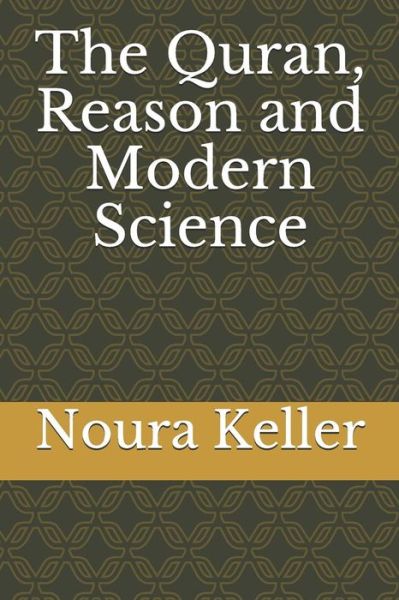 The Quran, Reason and Modern Science

Noura Keller